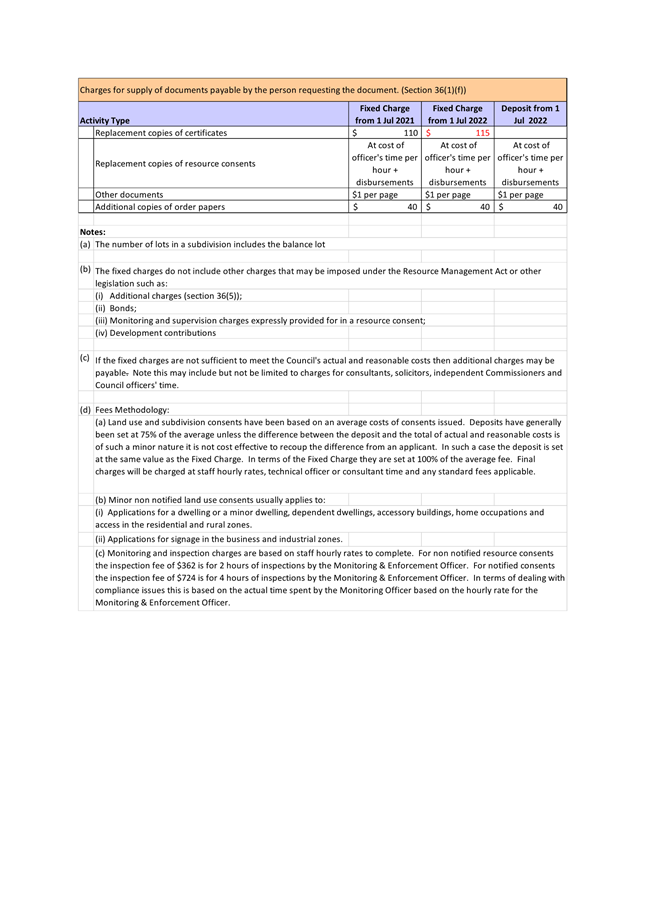 Charges for supply of documents payable by the person requesting the document. (Section 36(1)(f))

| Activity Type | Fixed Charge from 1 Jul 2021 | Fixed Charge from 1 Jul 2022 | Deposit from 1 Jul 2022 |
|---|---|---|---|
| Replacement copies of certificates | $ 110 | $ 115 | |
| Replacement copies of resource consents | At cost of officer's time per hour + disbursements | At cost of officer's time per hour + disbursements | At cost of officer's time per hour + disbursements |
| Other documents | $1 per page | $1 per page | $1 per page |
| Additional copies of order papers | $ 40 | $ 40 | $ 40 |

Notes:
(a) The number of lots in a subdivision includes the balance lot

(b) The fixed charges do not include other charges that may be imposed under the Resource Management Act or other legislation such as:
(i) Additional charges (section 36(5));
(ii) Bonds;
(iii) Monitoring and supervision charges expressly provided for in a resource consent;
(iv) Development contributions

(c) If the fixed charges are not sufficient to meet the Council's actual and reasonable costs then additional charges may be payable. Note this may include but not be limited to charges for consultants, solicitors, independent Commissioners and Council officers' time.

(d) Fees Methodology:
(a) Land use and subdivision consents have been based on an average costs of consents issued. Deposits have generally been set at 75% of the average unless the difference between the deposit and the total of actual and reasonable costs is of such a minor nature it is not cost effective to recoup the difference from an applicant. In such a case the deposit is set at the same value as the Fixed Charge. In terms of the Fixed Charge they are set at 100% of the average fee. Final charges will be charged at staff hourly rates, technical officer or consultant time and any standard fees applicable.

(b) Minor non notified land use consents usually applies to:
(i) Applications for a dwelling or a minor dwelling, dependent dwellings, accessory buildings, home occupations and access in the residential and rural zones.
(ii) Applications for signage in the business and industrial zones.
(c) Monitoring and inspection charges are based on staff hourly rates to complete. For non notified resource consents the inspection fee of $362 is for 2 hours of inspections by the Monitoring & Enforcement Officer. For notified consents the inspection fee of $724 is for 4 hours of inspections by the Monitoring & Enforcement Officer. In terms of dealing with compliance issues this is based on the actual time spent by the Monitoring Officer based on the hourly rate for the Monitoring & Enforcement Officer.